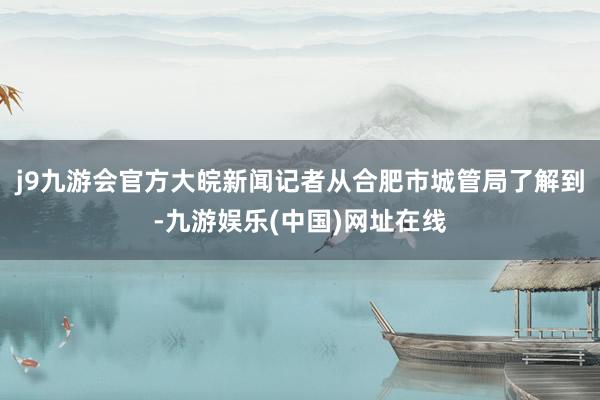 j9九游会官方大皖新闻记者从合肥市城管局了解到-九游娱乐(中国)网址在线